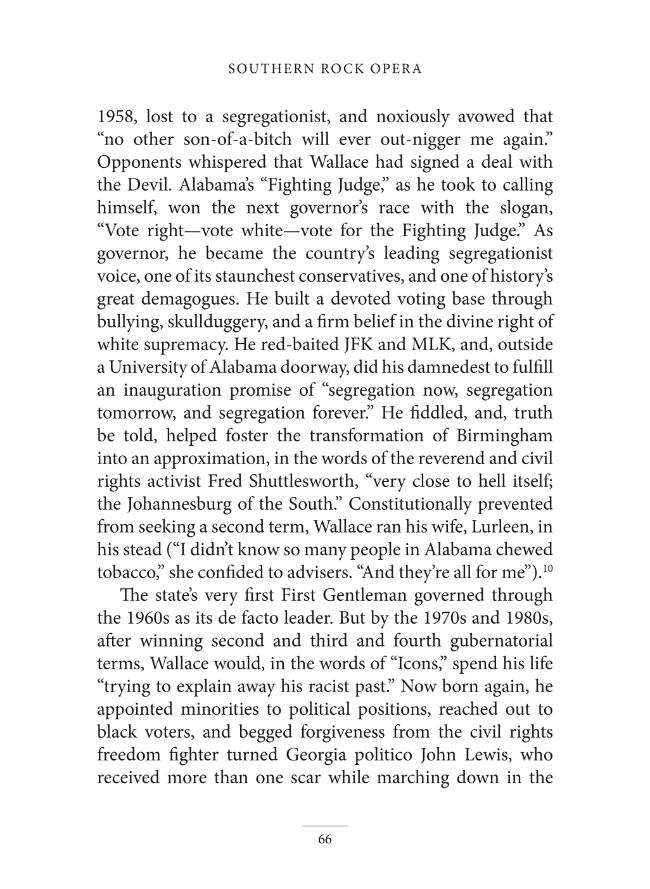 SOUTHERN ROCK OPERA

1958, lost to a segregationist, and noxiously avowed that "no other son-of-a-bitch will ever out-nigger me again." Opponents whispered that Wallace had signed a deal with the Devil. Alabama's "Fighting Judge," as he took to calling himself, won the next governor's race with the slogan, "Vote right—vote white—vote for the Fighting Judge." As governor, he became the country's leading segregationist voice, one of its staunchest conservatives, and one of history's great demagogues. He built a devoted voting base through bullying, skullduggery, and a firm belief in the divine right of white supremacy. He red-baited JFK and MLK, and, outside a University of Alabama doorway, did his damnedest to fulfill an inauguration promise of "segregation now, segregation tomorrow, and segregation forever." He fiddled, and, truth be told, helped foster the transformation of Birmingham into an approximation, in the words of the reverend and civil rights activist Fred Shuttlesworth, "very close to hell itself; the Johannesburg of the South." Constitutionally prevented from seeking a second term, Wallace ran his wife, Lurleen, in his stead ("I didn't know so many people in Alabama chewed tobacco," she confided to advisers. "And they're all for me").$^{10}$

The state's very first First Gentleman governed through the 1960s as its de facto leader. But by the 1970s and 1980s, after winning second and third and fourth gubernatorial terms, Wallace would, in the words of "Icons," spend his life "trying to explain away his racist past." Now born again, he appointed minorities to political positions, reached out to black voters, and begged forgiveness from the civil rights freedom fighter turned Georgia politico John Lewis, who received more than one scar while marching down in the

66